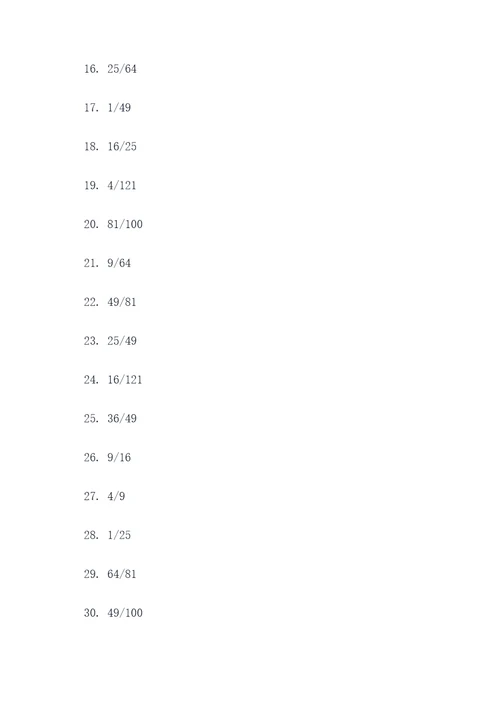 16. 25/64

17. 1/49

18. 16/25

19. 4/121

20. 81/100

21. 9/64

22. 49/81

23. 25/49

24. 16/121

25. 36/49

26. 9/16

27. 4/9

28. 1/25

29. 64/81

30. 49/100